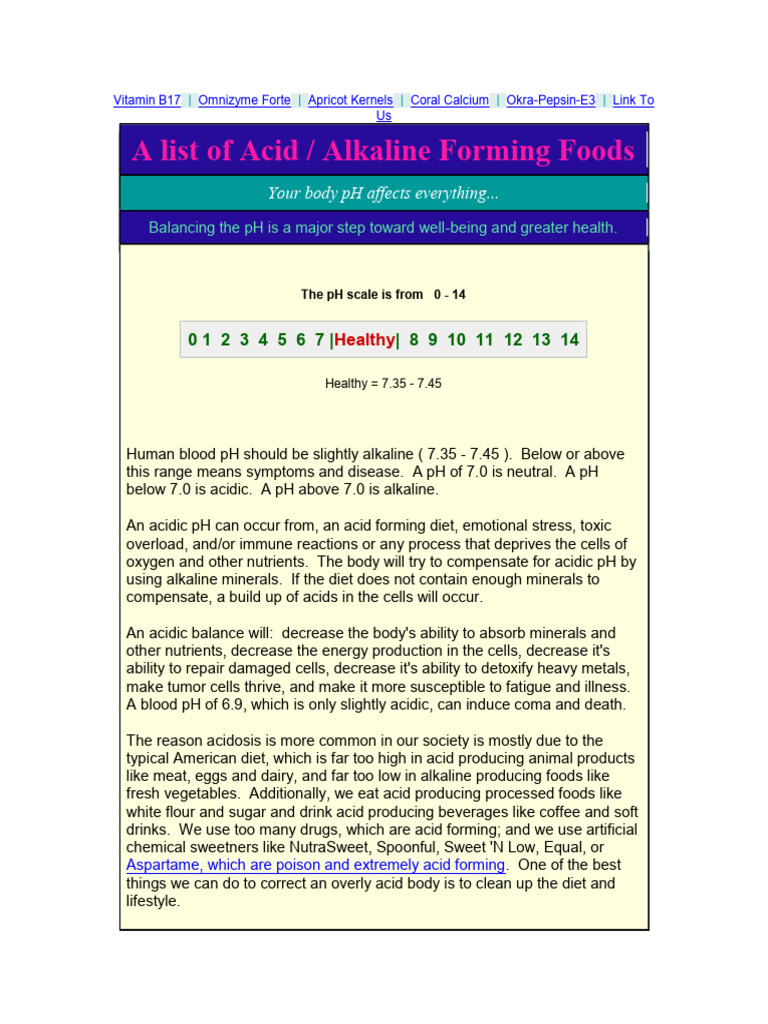 Vitamin B17 | Omnizyme Forte | Apricot Kernels | Coral Calcium | Okra-Pepsin-E3 | Link To Us

A list of Acid / Alkaline Forming Foods

Your body pH affects everything...

Balancing the pH is a major step toward well-being and greater health.

The pH scale is from 0 - 14

0 1 2 3 4 5 6 7 |Healthy| 8 9 10 11 12 13 14

Healthy = 7.35 - 7.45

Human blood pH should be slightly alkaline ( 7.35 - 7.45 ). Below or above this range means symptoms and disease. A pH of 7.0 is neutral. A pH below 7.0 is acidic. A pH above 7.0 is alkaline.

An acidic pH can occur from, an acid forming diet, emotional stress, toxic overload, and/or immune reactions or any process that deprives the cells of oxygen and other nutrients. The body will try to compensate for acidic pH by using alkaline minerals. If the diet does not contain enough minerals to compensate, a build up of acids in the cells will occur.

An acidic balance will: decrease the body's ability to absorb minerals and other nutrients, decrease the energy production in the cells, decrease it's ability to repair damaged cells, decrease it's ability to detoxify heavy metals, make tumor cells thrive, and make it more susceptible to fatigue and illness. A blood pH of 6.9, which is only slightly acidic, can induce coma and death.

The reason acidosis is more common in our society is mostly due to the typical American diet, which is far too high in acid producing animal products like meat, eggs and dairy, and far too low in alkaline producing foods like fresh vegetables. Additionally, we eat acid producing processed foods like white flour and sugar and drink acid producing beverages like coffee and soft drinks. We use too many drugs, which are acid forming; and we use artificial chemical sweetners like NutraSweet, Spoonful, Sweet 'N Low, Equal, or Aspartame, which are poison and extremely acid forming. One of the best things we can do to correct an overly acid body is to clean up the diet and lifestyle.